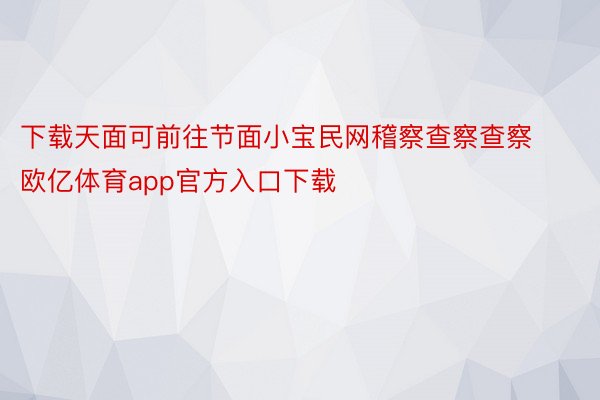 下载天面可前往节面小宝民网稽察查察查察欧亿体育app官方入口下载